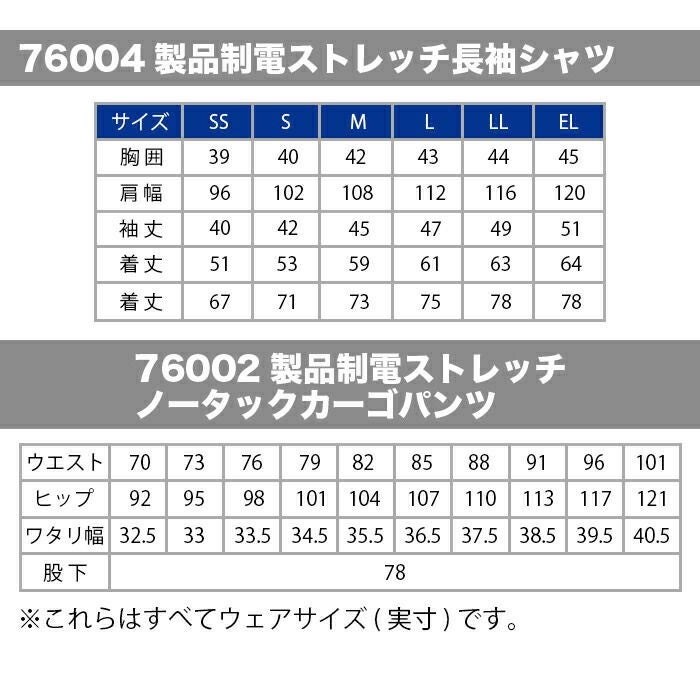 76004 製品制電ストレッチ長袖シャツ

| サイズ | SS | S | M | L | LL | EL |
|---|---|---|---|---|---|---|
| 胸囲 | 39 | 40 | 42 | 43 | 44 | 45 |
| 肩幅 | 96 | 102 | 108 | 112 | 116 | 120 |
| 袖丈 | 40 | 42 | 45 | 47 | 49 | 51 |
| 着丈 | 51 | 53 | 59 | 61 | 63 | 64 |
| 着丈 | 67 | 71 | 73 | 75 | 78 | 78 |

76002 製品制電ストレッチ
ノータックカーゴパンツ

| ウエスト | 70 | 73 | 76 | 79 | 82 | 85 | 88 | 91 | 96 | 101 |
|---|---|---|---|---|---|---|---|---|---|---|
| ヒップ | 92 | 95 | 98 | 101 | 104 | 107 | 110 | 113 | 117 | 121 |
| ワタリ幅 | 32.5 | 33 | 33.5 | 34.5 | 35.5 | 36.5 | 37.5 | 38.5 | 39.5 | 40.5 |
| 股下 | 78 | | | | | | | | | |

※これらはすべてウェアサイズ(実寸)です。